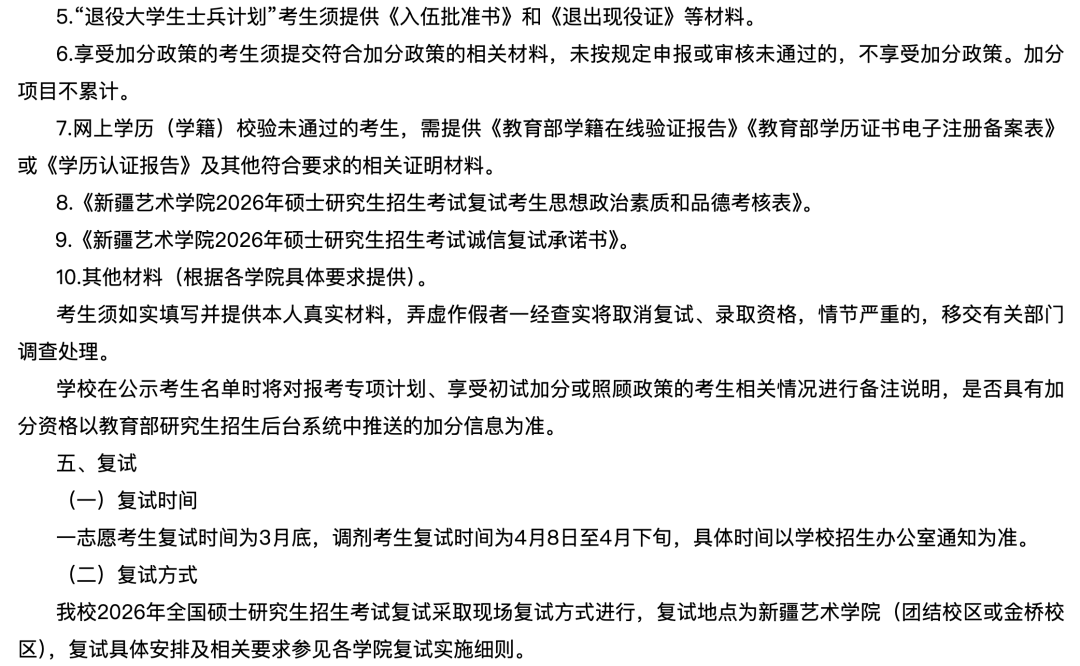 5.“退役大学生士兵计划”考生须提供《入伍批准书》和《退出现役证》等材料。

6.享受加分政策的考生须提交符合加分政策的相关材料，未按规定申报或审核未通过的，不享受加分政策。加分项目不累计。

7.网上学历（学籍）校验未通过的考生，需提供《教育部学籍在线验证报告》《教育部学历证书电子注册备案表》或《学历认证报告》及其他符合要求的相关证明材料。

8.《新疆艺术学院2026年硕士研究生招生考试复试考生思想政治素质和品德考核表》。

9.《新疆艺术学院2026年硕士研究生招生考试诚信复试承诺书》。

10.其他材料（根据各学院具体要求提供）。

考生须如实填写并提供本人真实材料，弄虚作假者一经查实将取消复试、录取资格，情节严重的，移交有关部门调查处理。

学校在公示考生名单时将对报考专项计划、享受初试加分或照顾政策的考生相关情况进行备注说明，是否具有加分资格以教育部研究生招生后台系统中推送的加分信息为准。

五、复试

（一）复试时间

一志愿考生复试时间为3月底，调剂考生复试时间为4月8日至4月下旬，具体时间以学校招生办公室通知为准。

（二）复试方式

我校2026年全国硕士研究生招生考试复试采取现场复试方式进行，复试地点为新疆艺术学院（团结校区或金桥校区），复试具体安排及相关要求参见各学院复试实施细则。